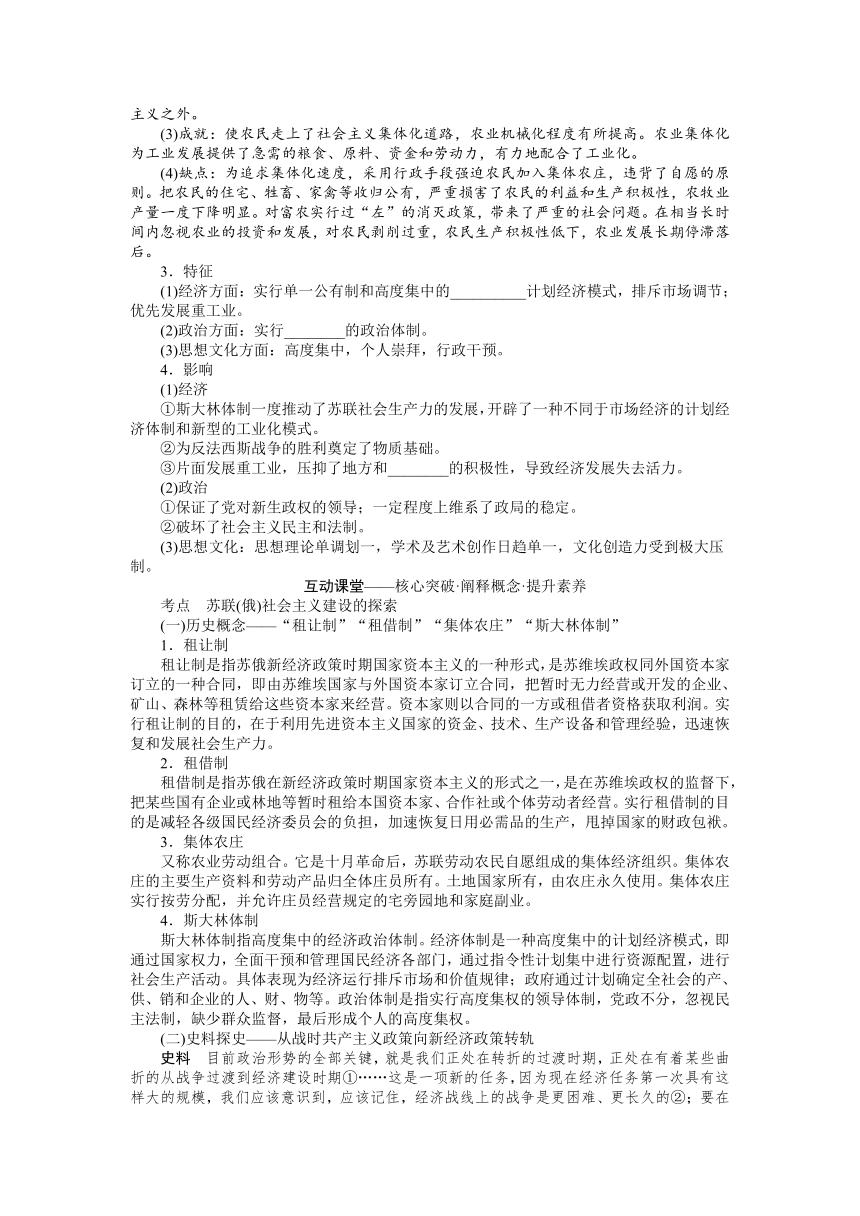 主义之外。

(3)成就：使农民走上了社会主义集体化道路，农业机械化程度有所提高。农业集体化为工业发展提供了急需的粮食、原料、资金和劳动力，有力地配合了工业化。

(4)缺点：为追求集体化速度，采用行政手段强迫农民加入集体农庄，违背了自愿的原则。把农民的住宅、牲畜、家禽等收归公有，严重损害了农民的利益和生产积极性，农牧业产量一度下降明显。对富农实行过“左”的消灭政策，带来了严重的社会问题。在相当长时间内忽视农业的投资和发展，对农民剥削过重，农民生产积极性低下，农业发展长期停滞落后。

3．特征

(1)经济方面：实行单一公有制和高度集中的__________计划经济模式，排斥市场调节；优先发展重工业。

(2)政治方面：实行________的政治体制。

(3)思想文化方面：高度集中，个人崇拜，行政干预。

4．影响

(1)经济

①斯大林体制一度推动了苏联社会生产力的发展，开辟了一种不同于市场经济的计划经济体制和新型的工业化模式。

②为反法西斯战争的胜利奠定了物质基础。

③片面发展重工业，压抑了地方和________的积极性，导致经济发展失去活力。

(2)政治

①保证了党对新生政权的领导；一定程度上维系了政局的稳定。

②破坏了社会主义民主和法制。

(3)思想文化：思想理论单调划一，学术及艺术创作日趋单一，文化创造力受到极大压制。

互动课堂——核心突破·阐释概念·提升素养

考点　苏联(俄)社会主义建设的探索

(一)历史概念——“租让制”“租借制”“集体农庄”“斯大林体制”

1．租让制

租让制是指苏俄新经济政策时期国家资本主义的一种形式，是苏维埃政权同外国资本家订立的一种合同，即由苏维埃国家与外国资本家订立合同，把暂时无力经营或开发的企业、矿山、森林等租赁给这些资本家来经营。资本家则以合同的一方或租借者资格获取利润。实行租让制的目的，在于利用先进资本主义国家的资金、技术、生产设备和管理经验，迅速恢复和发展社会生产力。

2．租借制

租借制是指苏俄在新经济政策时期国家资本主义的形式之一，是在苏维埃政权的监督下，把某些国有企业或林地等暂时租给本国资本家、合作社或个体劳动者经营。实行租借制的目的是减轻各级国民经济委员会的负担，加速恢复日用必需品的生产，甩掉国家的财政包袱。

3．集体农庄

又称农业劳动组合。它是十月革命后，苏联劳动农民自愿组成的集体经济组织。集体农庄的主要生产资料和劳动产品归全体庄员所有。土地国家所有，由农庄永久使用。集体农庄实行按劳分配，并允许庄员经营规定的宅旁园地和家庭副业。

4．斯大林体制

斯大林体制指高度集中的经济政治体制。经济体制是一种高度集中的计划经济模式，即通过国家权力，全面干预和管理国民经济各部门，通过指令性计划集中进行资源配置，进行社会生产活动。具体表现为经济运行排斥市场和价值规律；政府通过计划确定全社会的产、供、销和企业的人、财、物等。政治体制是指实行高度集权的领导体制，党政不分，忽视民主法制，缺少群众监督，最后形成个人的高度集权。

(二)史料探史——从战时共产主义政策向新经济政策转轨

史料　目前政治形势的全部关键，就是我们正处在转折的过渡时期，正处在有着某些曲折的从战争过渡到经济建设时期①……这是一项新的任务，因为现在经济任务第一次具有这样大的规模，我们应该意识到，应该记住，经济战线上的战争是更困难、更长久的②；要在